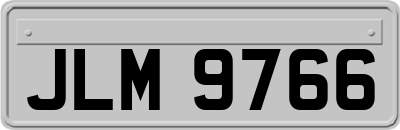 JLM 9766